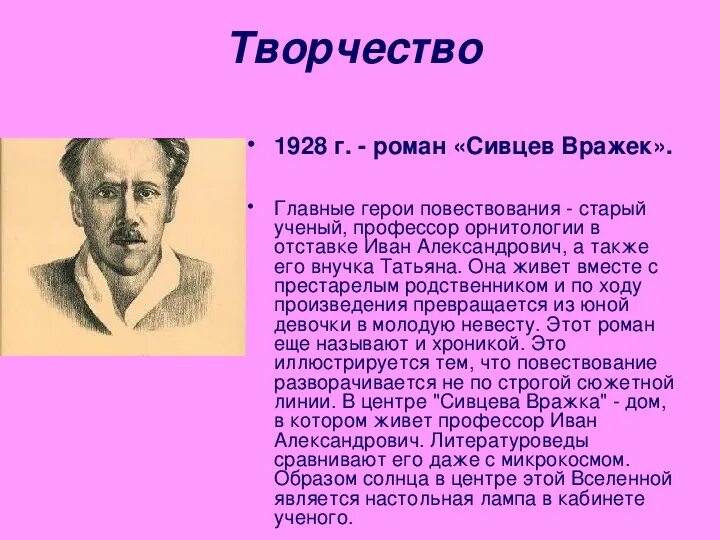 Творчество

• 1928 г. - роман «Сивцев Вражек».

• Главные герои повествования - старый ученый, профессор орнитологии в отставке Иван Александрович, а также его внучка Татьяна. Она живет вместе с престарелым родственником и по ходу произведения превращается из юной девочки в молодую невесту. Этот роман еще называют и хроникой. Это иллюстрируется тем, что повествование разворачивается не по строгой сюжетной линии. В центре "Сивцева Вражка" - дом, в котором живет профессор Иван Александрович. Литературоведы сравнивают его даже с микрокосмом. Образом солнца в центре этой Вселенной является настольная лампа в кабинете ученого.